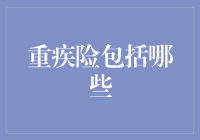 重疾险包括哪些